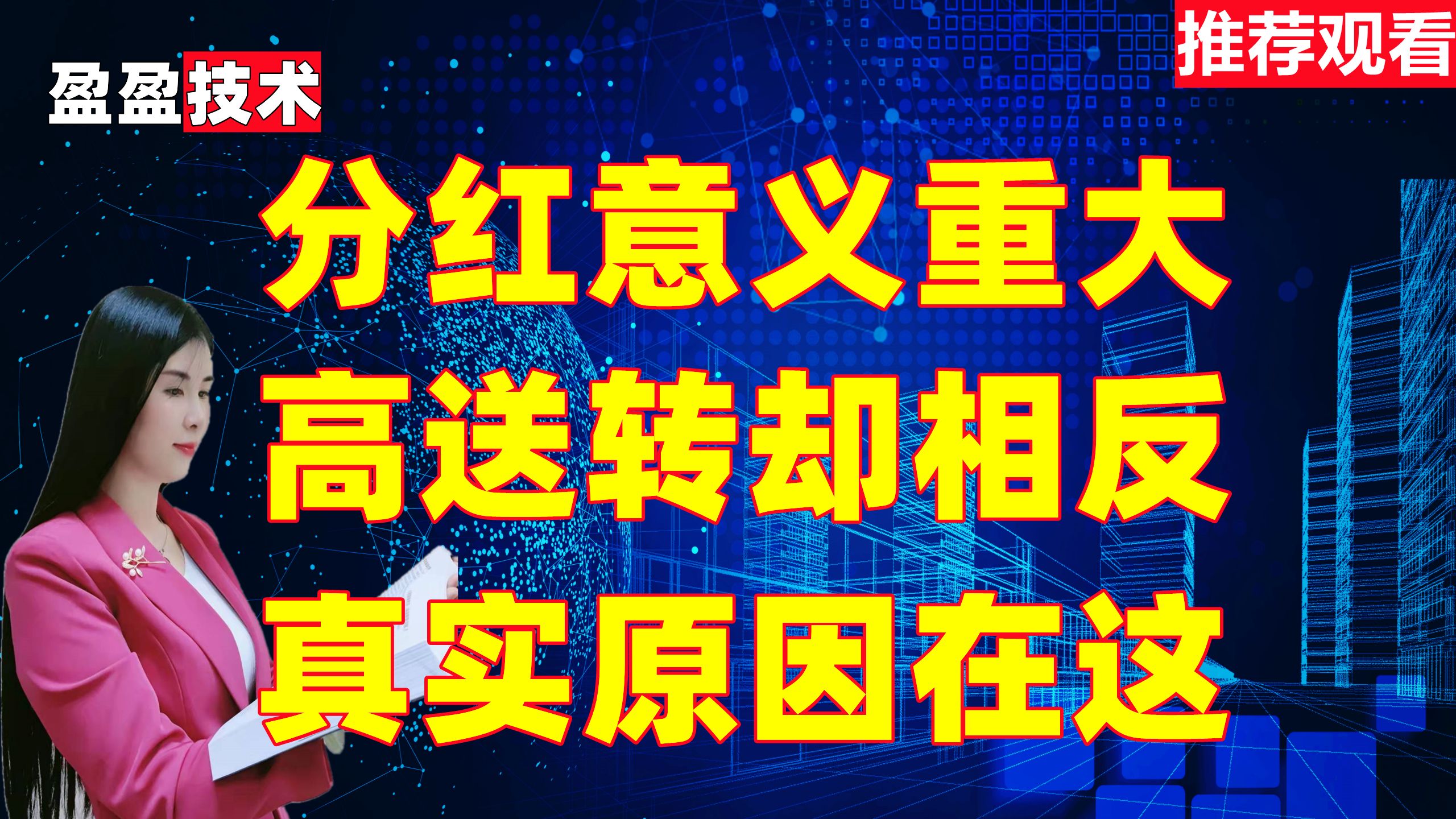 盈盈技术

推荐观看

分红意义重大
高送转却相反
真实原因在这